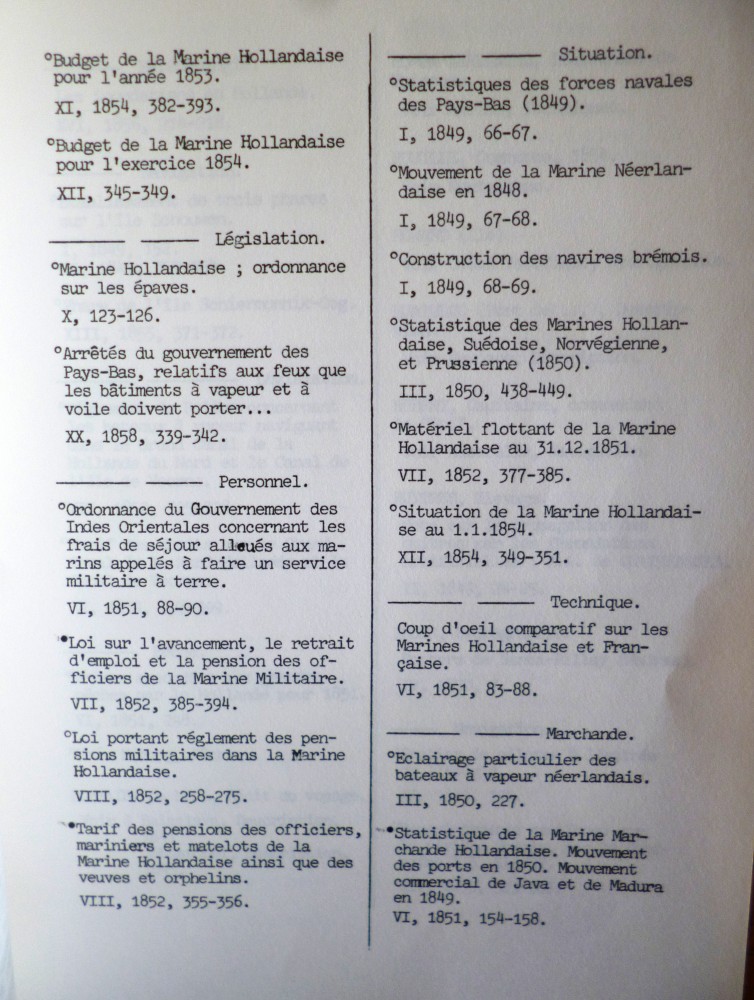 °Budget de la Marine Hollandaise pour l'année 1853.

XI, 1854, 382-393.

°Budget de la Marine Hollandaise pour l'exercice 1854.

XII, 345-349.

——— ——— Législation.

°Marine Hollandaise ; ordonnance sur les épaves.

X, 123-126.

°Arrêtés du gouvernement des Pays-Bas, relatifs aux feux que les bâtiments à vapeur et à voile doivent porter...

XX, 1858, 339-342.

——— ——— Personnel.

°Ordonnance du Gouvernement des Indes Orientales concernant les frais de séjour alloués aux marins appelés à faire un service militaire à terre.

VI, 1851, 88-90.

•Loi sur l'avancement, le retrait d'emploi et la pension des officiers de la Marine Militaire.

VII, 1852, 385-394.

°Loi portant réglement des pensions militaires dans la Marine Hollandaise.

VIII, 1852, 258-275.

•Tarif des pensions des officiers, mariniers et matelots de la Marine Hollandaise ainsi que des veuves et orphelins.

VIII, 1852, 355-356.

——— ——— Situation.

°Statistiques des forces navales des Pays-Bas (1849).

I, 1849, 66-67.

°Mouvement de la Marine Néerlandaise en 1848.

I, 1849, 67-68.

°Construction des navires brémois.

I, 1849, 68-69.

°Statistique des Marines Hollandaise, Suédoise, Norvégienne, et Prussienne (1850).

III, 1850, 438-449.

°Matériel flottant de la Marine Hollandaise au 31.12.1851.

VII, 1852, 377-385.

°Situation de la Marine Hollandaise au 1.1.1854.

XII, 1854, 349-351.

——— ——— Technique.

Coup d'oeil comparatif sur les Marines Hollandaise et Française.

VI, 1851, 83-88.

——— ——— Marchande.

°Eclairage particulier des bateaux à vapeur néerlandais.

III, 1850, 227.

•Statistique de la Marine Marchande Hollandaise. Mouvement des ports en 1850. Mouvement commercial de Java et de Madura en 1849.

VI, 1851, 154-158.